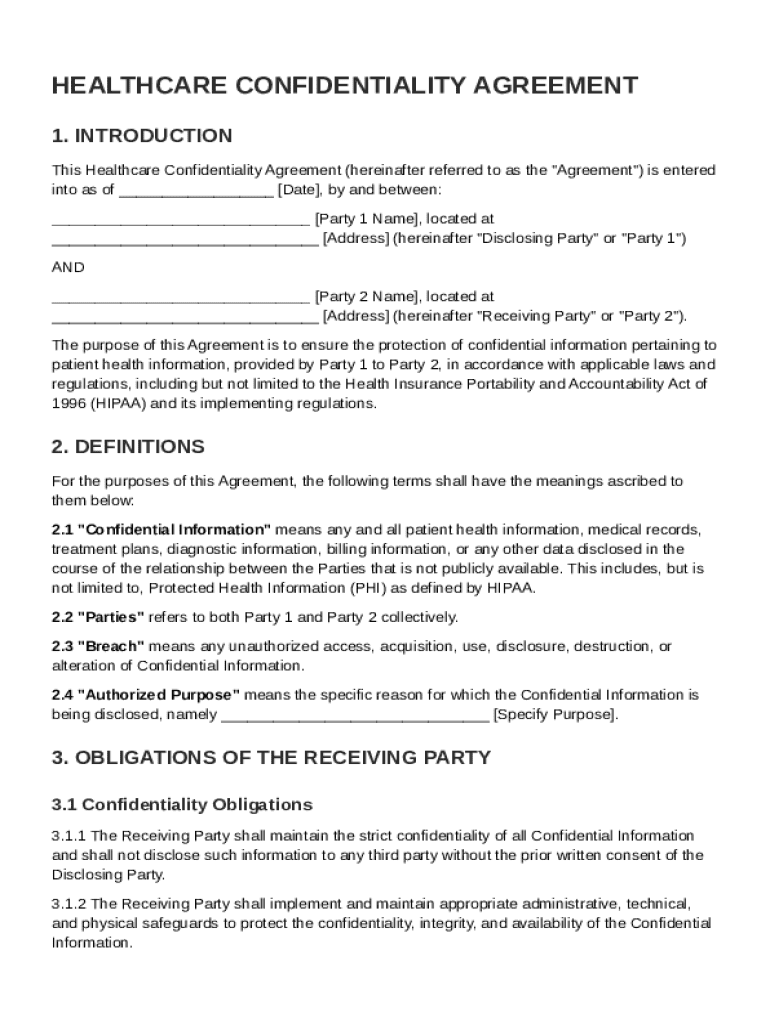 HEALTHCARE CONFIDENTIALITY AGREEMENT

1. INTRODUCTION

This Healthcare Confidentiality Agreement (hereinafter referred to as the "Agreement") is entered into as of __________________ [Date], by and between:

______________________________ [Party 1 Name], located at _______________________________ [Address] (hereinafter "Disclosing Party" or "Party 1")

AND

______________________________ [Party 2 Name], located at _______________________________ [Address] (hereinafter "Receiving Party" or "Party 2").

The purpose of this Agreement is to ensure the protection of confidential information pertaining to patient health information, provided by Party 1 to Party 2, in accordance with applicable laws and regulations, including but not limited to the Health Insurance Portability and Accountability Act of 1996 (HIPAA) and its implementing regulations.

2. DEFINITIONS

For the purposes of this Agreement, the following terms shall have the meanings ascribed to them below:

2.1 "Confidential Information" means any and all patient health information, medical records, treatment plans, diagnostic information, billing information, or any other data disclosed in the course of the relationship between the Parties that is not publicly available. This includes, but is not limited to, Protected Health Information (PHI) as defined by HIPAA.

2.2 "Parties" refers to both Party 1 and Party 2 collectively.

2.3 "Breach" means any unauthorized access, acquisition, use, disclosure, destruction, or alteration of Confidential Information.

2.4 "Authorized Purpose" means the specific reason for which the Confidential Information is being disclosed, namely _______________________________ [Specify Purpose].

3. OBLIGATIONS OF THE RECEIVING PARTY

3.1 Confidentiality Obligations

3.1.1 The Receiving Party shall maintain the strict confidentiality of all Confidential Information and shall not disclose such information to any third party without the prior written consent of the Disclosing Party.

3.1.2 The Receiving Party shall implement and maintain appropriate administrative, technical, and physical safeguards to protect the confidentiality, integrity, and availability of the Confidential Information.